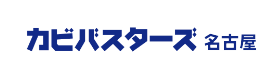 カビバスターズ 名古屋